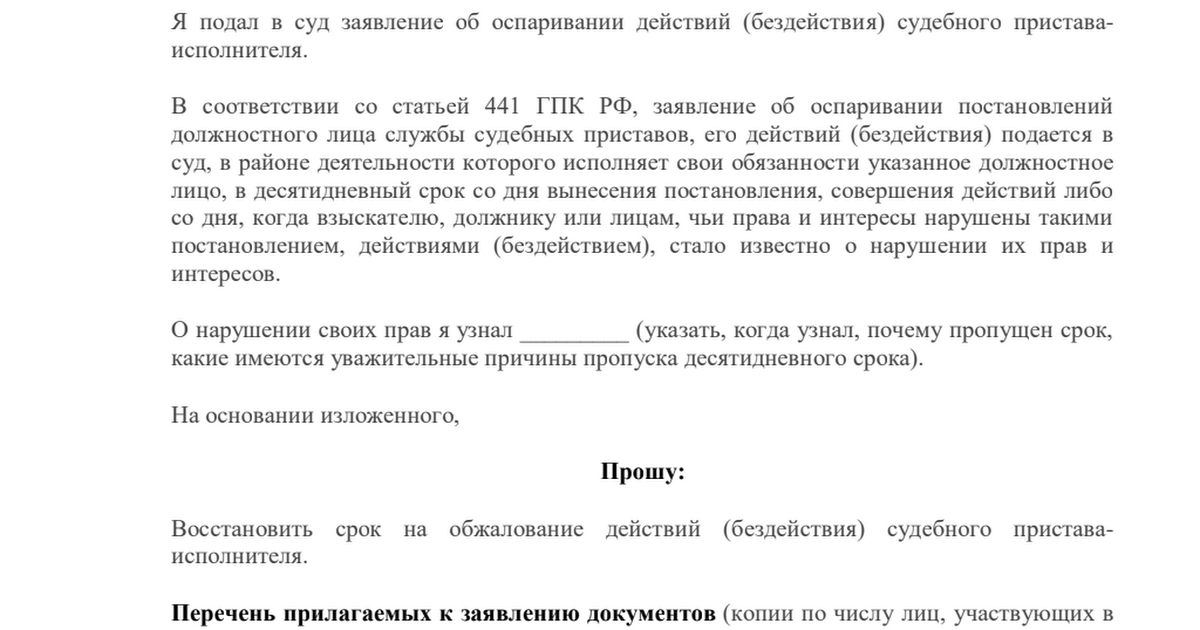 Я подал в суд заявление об оспаривании действий (бездействия) судебного пристава-исполнителя.

В соответствии со статьей 441 ГПК РФ, заявление об оспаривании постановлений должностного лица службы судебных приставов, его действий (бездействия) подается в суд, в районе деятельности которого исполняет свои обязанности указанное должностное лицо, в десятидневный срок со дня вынесения постановления, совершения действий либо со дня, когда взыскателю, должнику или лицам, чьи права и интересы нарушены такими постановлением, действиями (бездействием), стало известно о нарушении их прав и интересов.

О нарушении своих прав я узнал _________ (указать, когда узнал, почему пропущен срок, какие имеются уважительные причины пропуска десятидневного срока).

На основании изложенного,

Прошу:

Восстановить срок на обжалование действий (бездействия) судебного пристава-исполнителя.

Перечень прилагаемых к заявлению документов (копии по числу лиц, участвующих в